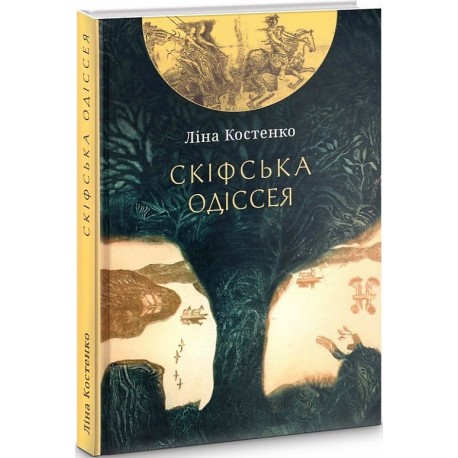 Ліна Костенко

СКІФСЬКА ОДІССЕЯ

СКІФСЬКА ОДІССЕЯ

Ліна Костенко